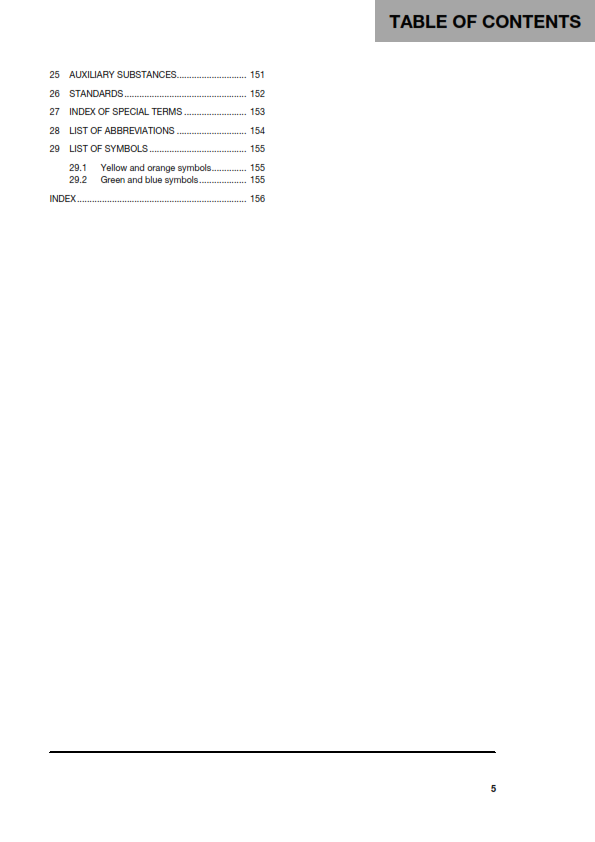 TABLE OF CONTENTS

25 AUXILIARY SUBSTANCES 151
26 STANDARDS 152
27 INDEX OF SPECIAL TERMS 153
28 LIST OF ABBREVIATIONS 154
29 LIST OF SYMBOLS 155
29.1 Yellow and orange symbols 155
29.2 Green and blue symbols 155
INDEX 156

5